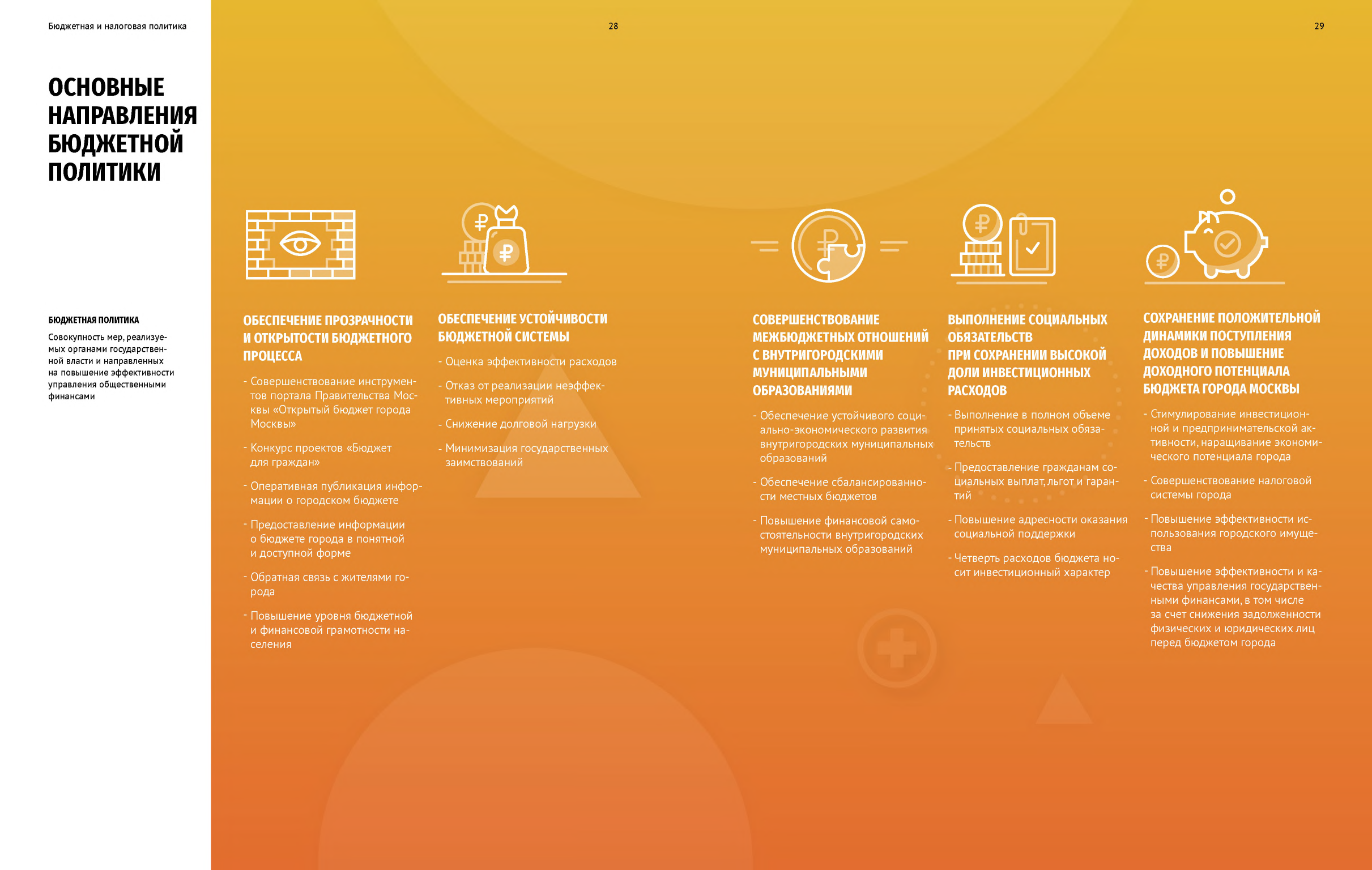 Бюджетная и налоговая политика

28

29

ОСНОВНЫЕ НАПРАВЛЕНИЯ БЮДЖЕТНОЙ ПОЛИТИКИ

БЮДЖЕТНАЯ ПОЛИТИКА

Совокупность мер, реализуемых органами государственной власти и направленных на повышение эффективности управления общественными финансами

ОБЕСПЕЧЕНИЕ ПРОЗРАЧНОСТИ И ОТКРЫТОСТИ БЮДЖЕТНОГО ПРОЦЕССА

- Совершенствование инструментов портала Правительства Москвы «Открытый бюджет города Москвы»

- Конкурс проектов «Бюджет для граждан»

- Оперативная публикация информации о городском бюджете

- Предоставление информации о бюджете города в понятной и доступной форме

- Обратная связь с жителями города

- Повышение уровня бюджетной и финансовой грамотности населения

ОБЕСПЕЧЕНИЕ УСТОЙЧИВОСТИ БЮДЖЕТНОЙ СИСТЕМЫ

- Оценка эффективности расходов

- Отказ от реализации неэффективных мероприятий

- Снижение долговой нагрузки

- Минимизация государственных заимствований

СОВЕРШЕНСТВОВАНИЕ МЕЖБЮДЖЕТНЫХ ОТНОШЕНИЙ С ВНУТРИГОРОДСКИМИ МУНИЦИПАЛЬНЫМИ ОБРАЗОВАНИЯМИ

- Обеспечение устойчивого социально-экономического развития внутригородских муниципальных образований

- Обеспечение сбалансированности местных бюджетов

- Повышение финансовой самостоятельности внутригородских муниципальных образований

ВЫПОЛНЕНИЕ СОЦИАЛЬНЫХ ОБЯЗАТЕЛЬСТВ ПРИ СОХРАНЕНИИ ВЫСОКОЙ ДОЛИ ИНВЕСТИЦИОННЫХ РАСХОДОВ

- Выполнение в полном объеме принятых социальных обязательств

- Предоставление гражданам социальных выплат, льгот и гарантий

- Повышение адресности оказания социальной поддержки

- Четверть расходов бюджета носит инвестиционный характер

СОХРАНЕНИЕ ПОЛОЖИТЕЛЬНОЙ ДИНАМИКИ ПОСТУПЛЕНИЯ ДОХОДОВ И ПОВЫШЕНИЕ ДОХОДНОГО ПОТЕНЦИАЛА БЮДЖЕТА ГОРОДА МОСКВЫ

- Стимулирование инвестиционной и предпринимательской активности, наращивание экономического потенциала города

- Совершенствование налоговой системы города

- Повышение эффективности использования городского имущества

- Повышение эффективности и качества управления государственными финансами, в том числе за счет снижения задолженности физических и юридических лиц перед бюджетом города